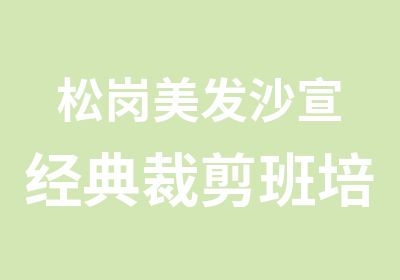 松岗美发沙宣
经典裁剪班培